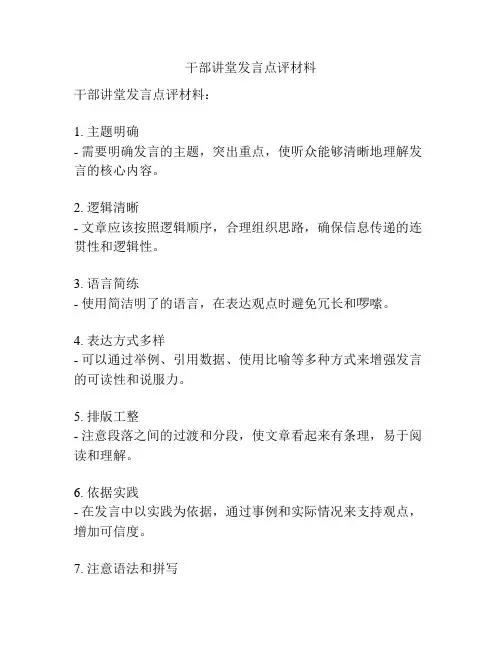 干部讲堂发言点评材料

干部讲堂发言点评材料：

1. 主题明确
- 需要明确发言的主题，突出重点，使听众能够清晰地理解发言的核心内容。

2. 逻辑清晰
- 文章应该按照逻辑顺序，合理组织思路，确保信息传递的连贯性和逻辑性。

3. 语言简练
- 使用简洁明了的语言，在表达观点时避免冗长和啰嗦。

4. 表达方式多样
- 可以通过举例、引用数据、使用比喻等多种方式来增强发言的可读性和说服力。

5. 排版工整
- 注意段落之间的过渡和分段，使文章看起来有条理，易于阅读和理解。

6. 依据实践
- 在发言中以实践为依据，通过事例和实际情况来支持观点，增加可信度。

7. 注意语法和拼写